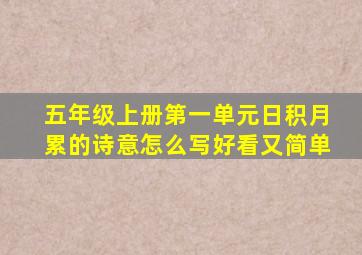 五年级上册第一单元日积月累的诗意怎么写好看又简单